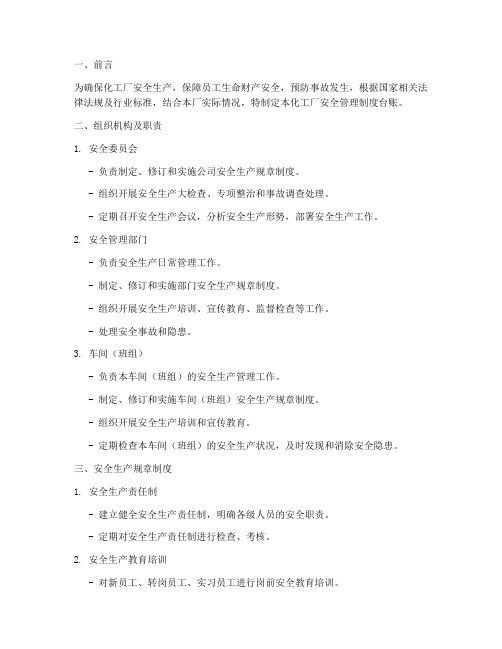 一、前言

为确保化工厂安全生产，保障员工生命财产安全，预防事故发生，根据国家相关法律法规及行业标准，结合本厂实际情况，特制定本化工厂安全管理制度台账。

二、组织机构及职责

1. 安全委员会

- 负责制定、修订和实施公司安全生产规章制度。

- 组织开展安全生产大检查、专项整治和事故调查处理。

- 定期召开安全生产会议，分析安全生产形势，部署安全生产工作。

2. 安全管理部门

- 负责安全生产日常管理工作。

- 制定、修订和实施部门安全生产规章制度。

- 组织开展安全生产培训、宣传教育、监督检查等工作。

- 处理安全事故和隐患。

3. 车间（班组）

- 负责本车间（班组）的安全生产管理工作。

- 制定、修订和实施车间（班组）安全生产规章制度。

- 组织开展安全生产培训和宣传教育。

- 定期检查本车间（班组）的安全生产状况，及时发现和消除安全隐患。

三、安全生产规章制度

1. 安全生产责任制

- 建立健全安全生产责任制，明确各级人员的安全职责。

- 定期对安全生产责任制进行检查、考核。

2. 安全生产教育培训

- 对新员工、转岗员工、实习员工进行岗前安全教育培训。